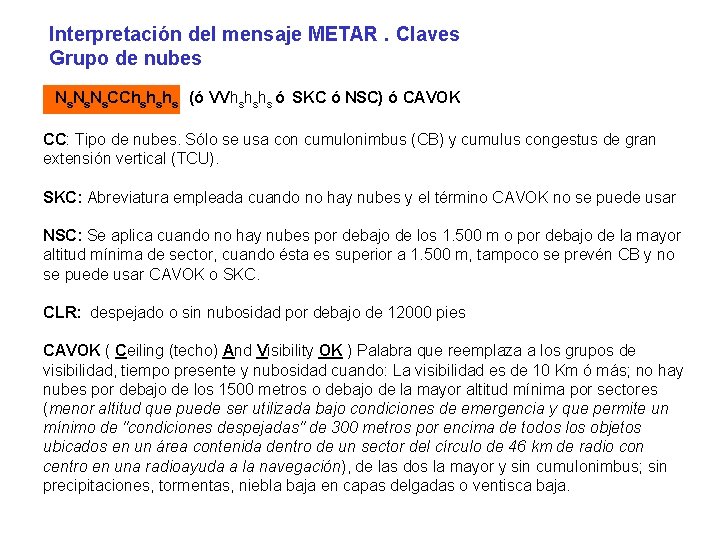 Interpretación del mensaje METAR . Claves
Grupo de nubes

$N_sN_sN_sCCh_sh_sh_s$ (ó $VVh_sh_sh_s$ ó SKC ó NSC) ó CAVOK

CC: Tipo de nubes. Sólo se usa con cumulonimbus (CB) y cumulus congestus de gran extensión vertical (TCU).

SKC: Abreviatura empleada cuando no hay nubes y el término CAVOK no se puede usar

NSC: Se aplica cuando no hay nubes por debajo de los 1.500 m o por debajo de la mayor altitud mínima de sector, cuando ésta es superior a 1.500 m, tampoco se prevén CB y no se puede usar CAVOK o SKC.

CLR: despejado o sin nubosidad por debajo de 12000 pies

CAVOK ( Ceiling (techo) And Visibility OK ) Palabra que reemplaza a los grupos de visibilidad, tiempo presente y nubosidad cuando: La visibilidad es de 10 Km ó más; no hay nubes por debajo de los 1500 metros o debajo de la mayor altitud mínima por sectores (menor altitud que puede ser utilizada bajo condiciones de emergencia y que permite un mínimo de "condiciones despejadas" de 300 metros por encima de todos los objetos ubicados en un área contenida dentro de un sector del círculo de 46 km de radio con centro en una radioayuda a la navegación), de las dos la mayor y sin cumulonimbus; sin precipitaciones, tormentas, niebla baja en capas delgadas o ventisca baja.